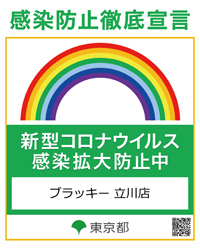 感染防止徹底宣言

新型コロナウイルス
感染拡大防止中

ブラッキー 立川店

東京都